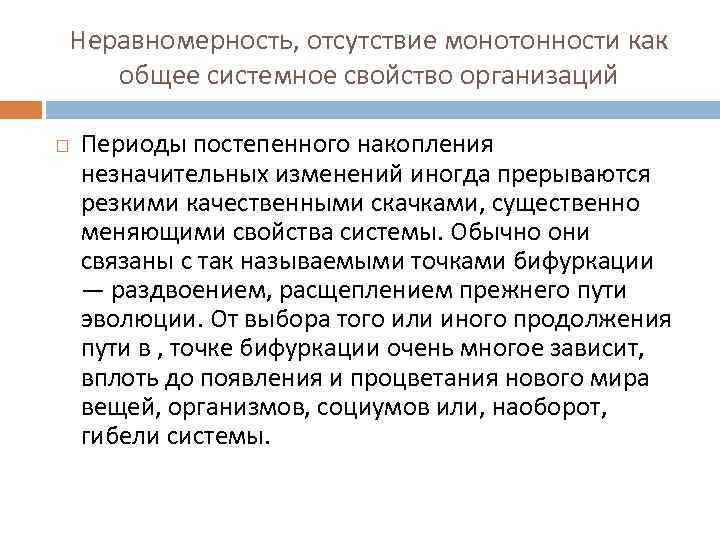 Неравномерность, отсутствие монотонности как общее системное свойство организаций

☐ Периоды постепенного накопления незначительных изменений иногда прерываются резкими качественными скачками, существенно меняющими свойства системы. Обычно они связаны с так называемыми точками бифуркации — раздвоением, расщеплением прежнего пути эволюции. От выбора того или иного продолжения пути в , точке бифуркации очень многое зависит, вплоть до появления и процветания нового мира вещей, организмов, социумов или, наоборот, гибели системы.